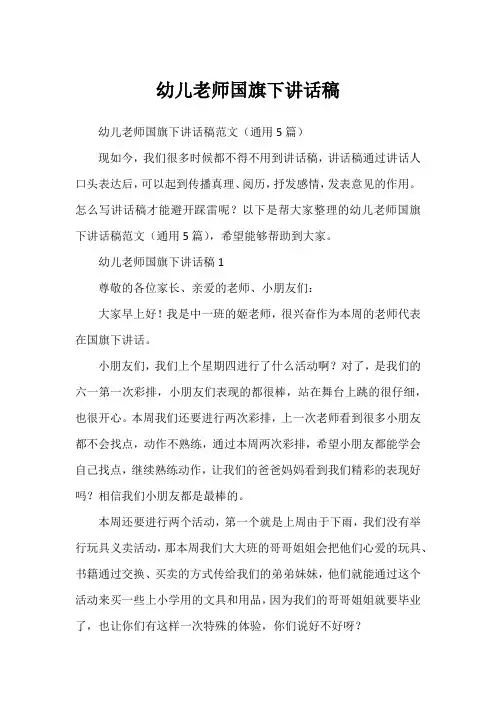 幼儿老师国旗下讲话稿

幼儿老师国旗下讲话稿范文（通用5篇）

现如今，我们很多时候都不得不用到讲话稿，讲话稿通过讲话人口头表达后，可以起到传播真理、阅历，抒发感情，发表意见的作用。怎么写讲话稿才能避开踩雷呢？以下是帮大家整理的幼儿老师国旗下讲话稿范文（通用5篇），希望能够帮助到大家。

幼儿老师国旗下讲话稿1

尊敬的各位家长、亲爱的老师、小朋友们：

大家早上好！我是中一班的姬老师，很兴奋作为本周的老师代表在国旗下讲话。

小朋友们，我们上个星期四进行了什么活动啊？对了，是我们的六一第一次彩排，小朋友们表现的都很棒，站在舞台上跳的很仔细，也很开心。本周我们还要进行两次彩排，上一次老师看到很多小朋友都不会找点，动作不熟练，通过本周两次彩排，希望小朋友都能学会自己找点，继续熟练动作，让我们的爸爸妈妈看到我们精彩的表现好吗？相信我们小朋友都是最棒的。

本周还要进行两个活动，第一个就是上周由于下雨，我们没有举行玩具义卖活动，那本周我们大大班的哥哥姐姐会把他们心爱的玩具、书籍通过交换、买卖的方式传给我们的弟弟妹妹，他们就能通过这个活动来买一些上小学用的文具和用品，因为我们的哥哥姐姐就要毕业了，也让你们有这样一次特殊的体验，你们说好不好呀？